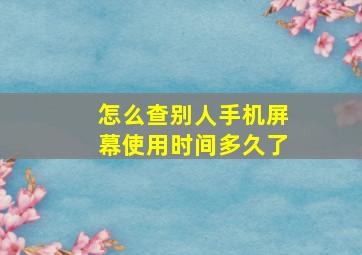 怎么查别人手机屏幕使用时间多久了